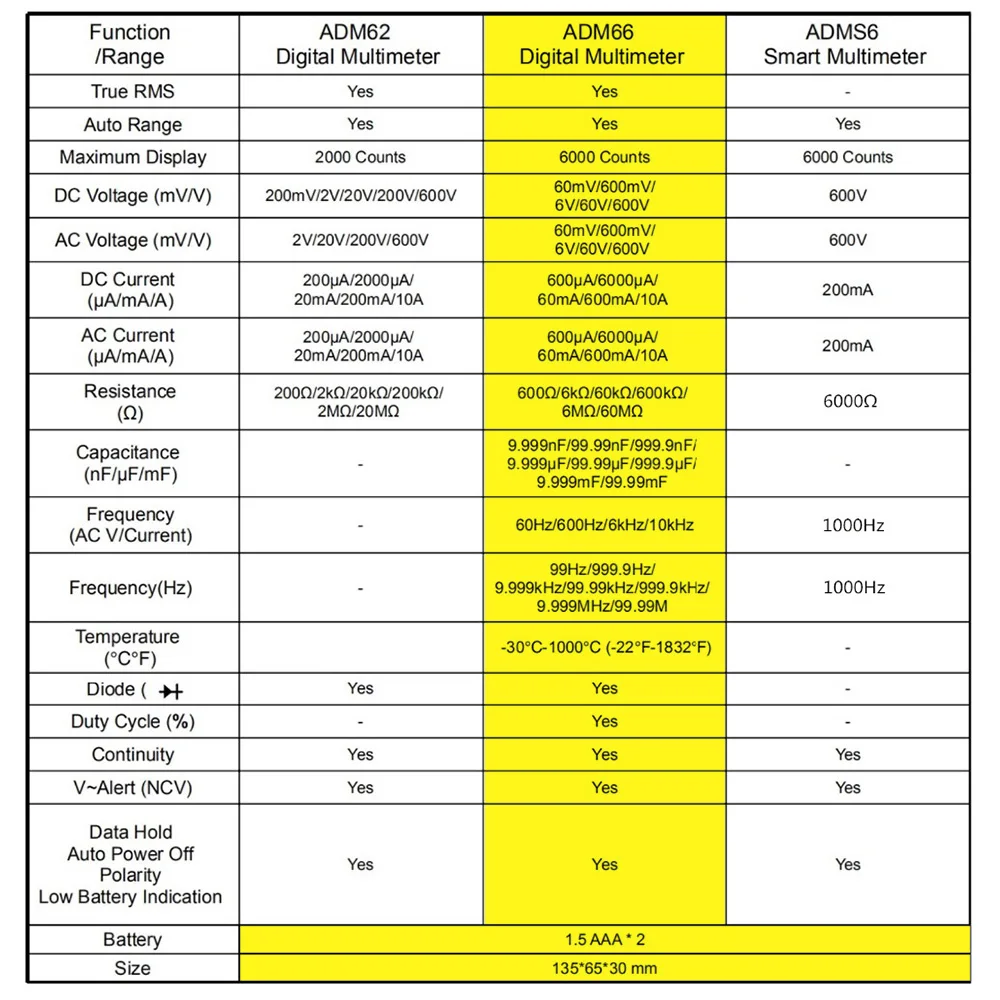 | Function /Range | ADM62 Digital Multimeter | ADM66 Digital Multimeter | ADMS6 Smart Multimeter |
|---|---|---|---|
| True RMS | Yes | Yes | - |
| Auto Range | Yes | Yes | Yes |
| Maximum Display | 2000 Counts | 6000 Counts | 6000 Counts |
| DC Voltage (mV/V) | 200mV/2V/20V/200V/600V | 60mV/600mV/ 6V/60V/600V | 600V |
| AC Voltage (mV/V) | 2V/20V/200V/600V | 60mV/600mV/ 6V/60V/600V | 600V |
| DC Current (μA/mA/A) | 200μA/2000μA/ 20mA/200mA/10A | 600μA/6000μA/ 60mA/600mA/10A | 200mA |
| AC Current (μA/mA/A) | 200μA/2000μA/ 20mA/200mA/10A | 600μA/6000μA/ 60mA/600mA/10A | 200mA |
| Resistance (Ω) | 200Ω/2kΩ/20kΩ/200kΩ/ 2MΩ/20MΩ | 600Ω/6kΩ/60kΩ/600kΩ/ 6MΩ/60MΩ | 6000Ω |
| Capacitance (nF/μF/mF) | - | 9.999nF/99.99nF/999.9nF/ 9.999μF/99.99μF/999.9μF/ 9.999mF/99.99mF | - |
| Frequency (AC V/Current) | - | 60Hz/600Hz/6kHz/10kHz | 1000Hz |
| Frequency(Hz) | - | 99Hz/999.9Hz/ 9.999kHz/99.99kHz/999.9kHz/ 9.999MHz/99.99M | 1000Hz |
| Temperature (°C°F) | | -30°C-1000°C (-22°F-1832°F) | - |
| Diode ( | Yes | Yes | - |
| Duty Cycle (%) | - | Yes | - |
| Continuity | Yes | Yes | Yes |
| V~Alert (NCV) | Yes | Yes | Yes |
| Data Hold Auto Power Off Polarity Low Battery Indication | Yes | Yes | Yes |
| Battery | 1.5 AAA * 2 | | |
| Size | 135*65*30 mm | | |